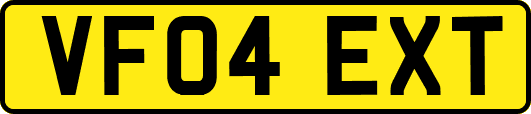 VF04 EXT